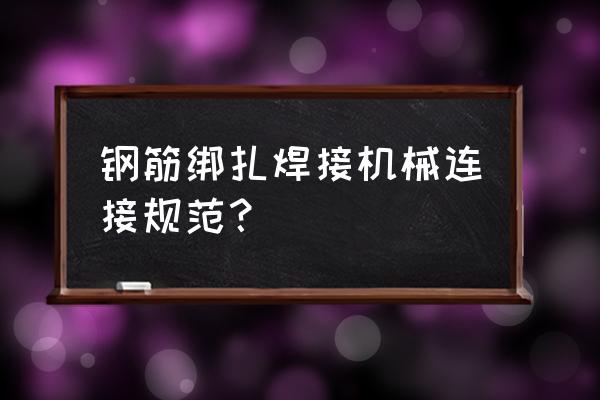 钢筋绑扎焊接机械连接规范？